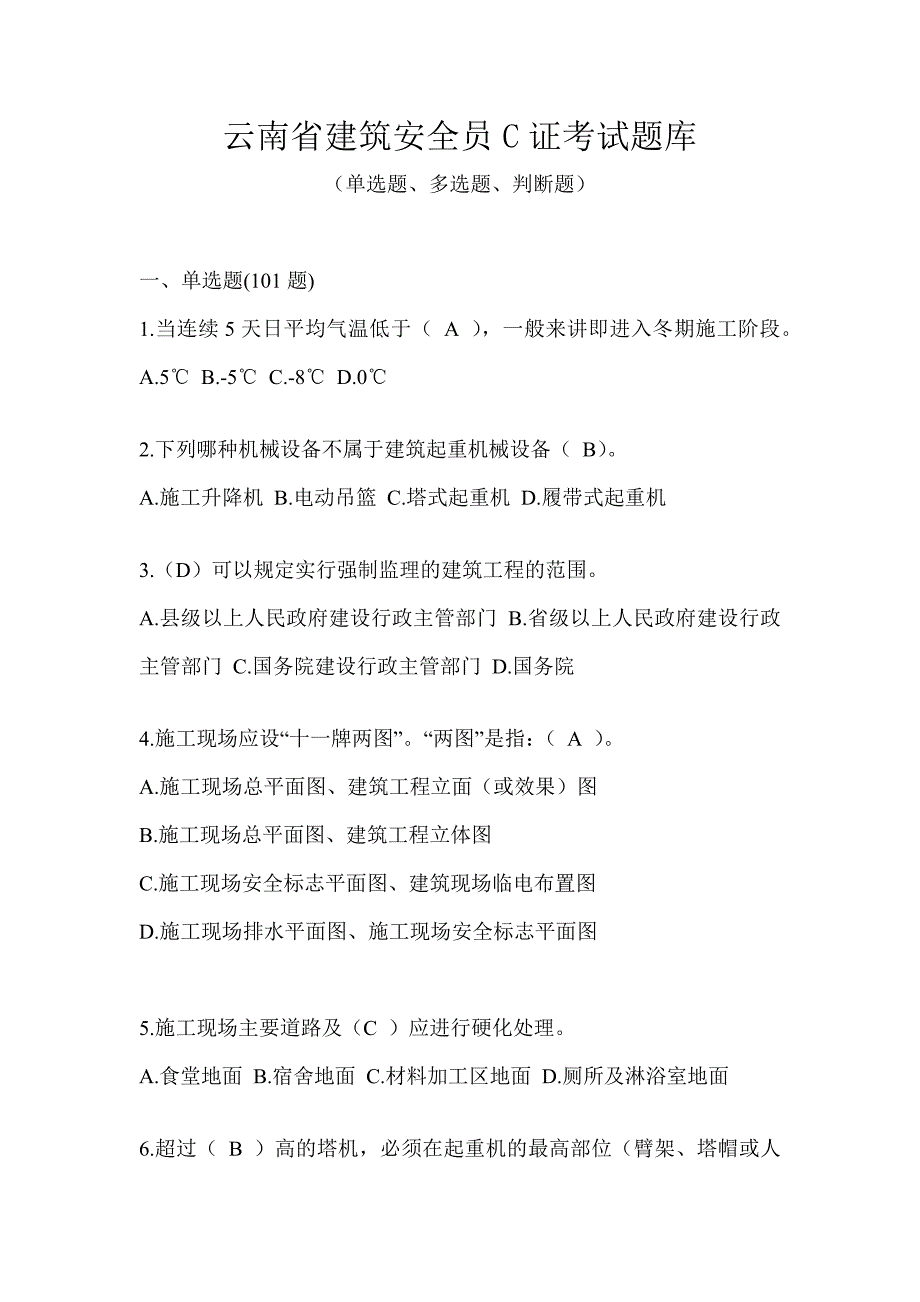 云南省建筑安全员 C 证考试题库

（单选题、多选题、判断题）

一、单选题(101 题)

1.当连续 5 天日平均气温低于（ A ），一般来讲即进入冬期施工阶段。

A.5℃ B.-5℃ C.-8℃ D.0℃

2.下列哪种机械设备不属于建筑起重机械设备（ B）。

A.施工升降机 B.电动吊篮 C.塔式起重机 D.履带式起重机

3.（D）可以规定实行强制监理的建筑工程的范围。

A.县级以上人民政府建设行政主管部门 B.省级以上人民政府建设行政主管部门 C.国务院建设行政主管部门 D.国务院

4.施工现场应设“十一牌两图”。“两图”是指：（ A ）。

A.施工现场总平面图、建筑工程立面（或效果）图

B.施工现场总平面图、建筑工程立体图

C.施工现场安全标志平面图、建筑现场临电布置图

D.施工现场排水平面图、施工现场安全标志平面图

5.施工现场主要道路及（C ）应进行硬化处理。

A.食堂地面 B.宿舍地面 C.材料加工区地面 D.厕所及淋浴室地面

6.超过（ B ）高的塔机，必须在起重机的最高部位（臂架、塔帽或人